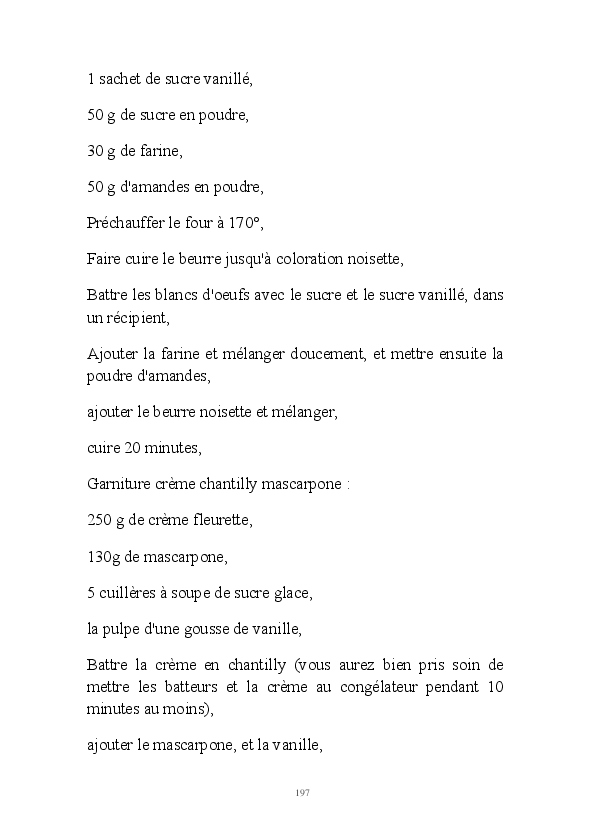 1 sachet de sucre vanillé,

50 g de sucre en poudre,

30 g de farine,

50 g d'amandes en poudre,

Préchauffer le four à 170°,

Faire cuire le beurre jusqu'à coloration noisette,

Battre les blancs d'oeufs avec le sucre et le sucre vanillé, dans un récipient,

Ajouter la farine et mélanger doucement, et mettre ensuite la poudre d'amandes,

ajouter le beurre noisette et mélanger,

cuire 20 minutes,

Garniture crème chantilly mascarpone :

250 g de crème fleurette,

130g de mascarpone,

5 cuillères à soupe de sucre glace,

la pulpe d'une gousse de vanille,

Battre la crème en chantilly (vous aurez bien pris soin de mettre les batteurs et la crème au congélateur pendant 10 minutes au moins),

ajouter le mascarpone, et la vanille,

197